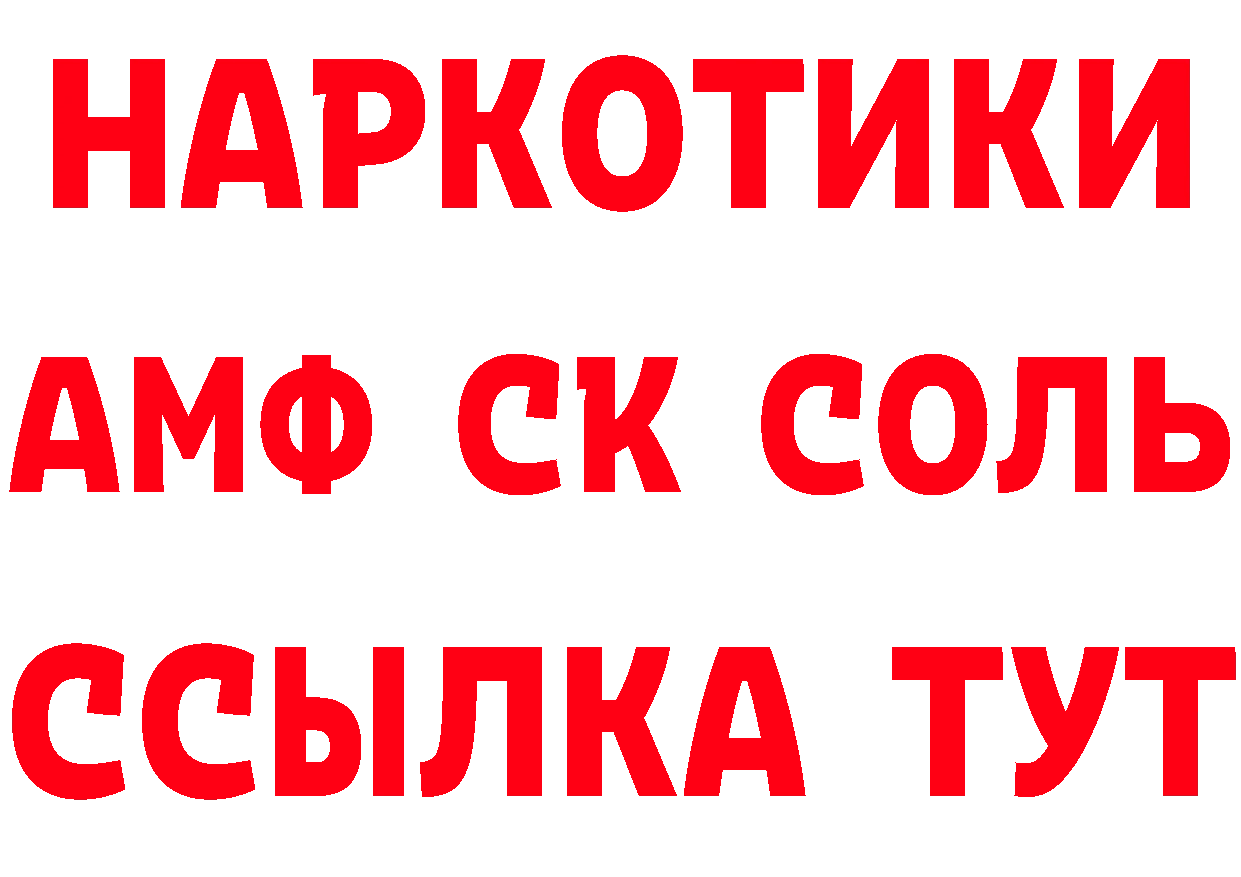 НАРКОТИКИ
АМФ СК СОЛЬ
ССЫЛКА ТУТ